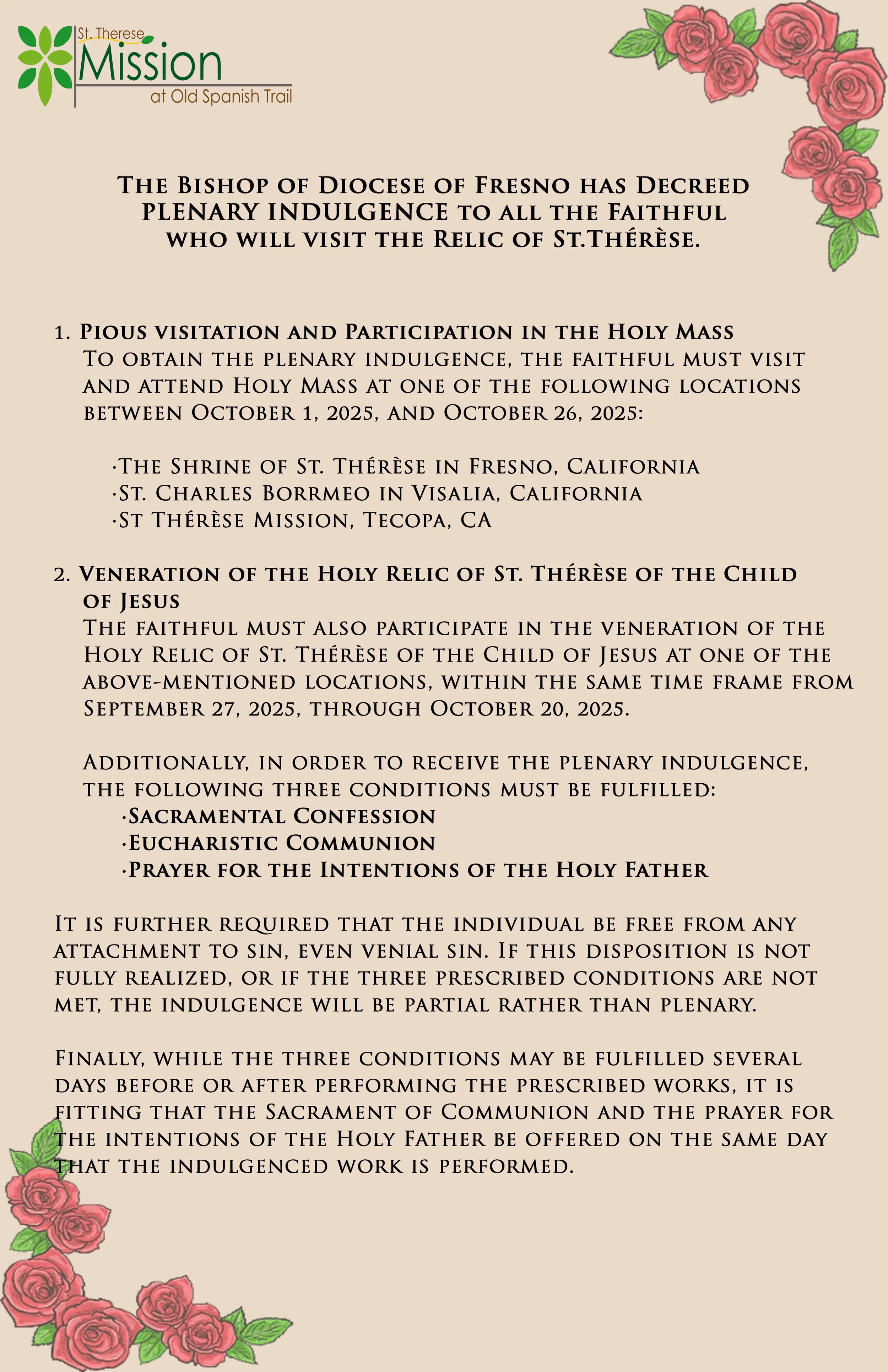 St. Therese
Mission
at Old Spanish Trail

The Bishop of Diocese of Fresno has Decreed PLENARY INDULGENCE to all the Faithful who will visit the Relic of St.Thérèse.

1. Pious visitation and Participation in the Holy Mass
To obtain the plenary indulgence, the faithful must visit and attend Holy Mass at one of the following locations between October 1, 2025, and October 26, 2025:

·The Shrine of St. Thérèse in Fresno, California
·St. Charles Borrmeo in Visalia, California
·St Thérèse Mission, Tecopa, CA

2. Veneration of the Holy Relic of St. Thérèse of the Child of Jesus
The faithful must also participate in the veneration of the Holy Relic of St. Thérèse of the Child of Jesus at one of the above-mentioned locations, within the same time frame from September 27, 2025, through October 20, 2025.

Additionally, in order to receive the plenary indulgence, the following three conditions must be fulfilled:
·Sacramental Confession
·Eucharistic Communion
·Prayer for the Intentions of the Holy Father

It is further required that the individual be free from any attachment to sin, even venial sin. If this disposition is not fully realized, or if the three prescribed conditions are not met, the indulgence will be partial rather than plenary.

Finally, while the three conditions may be fulfilled several days before or after performing the prescribed works, it is fitting that the Sacrament of Communion and the prayer for the intentions of the Holy Father be offered on the same day that the indulgenced work is performed.